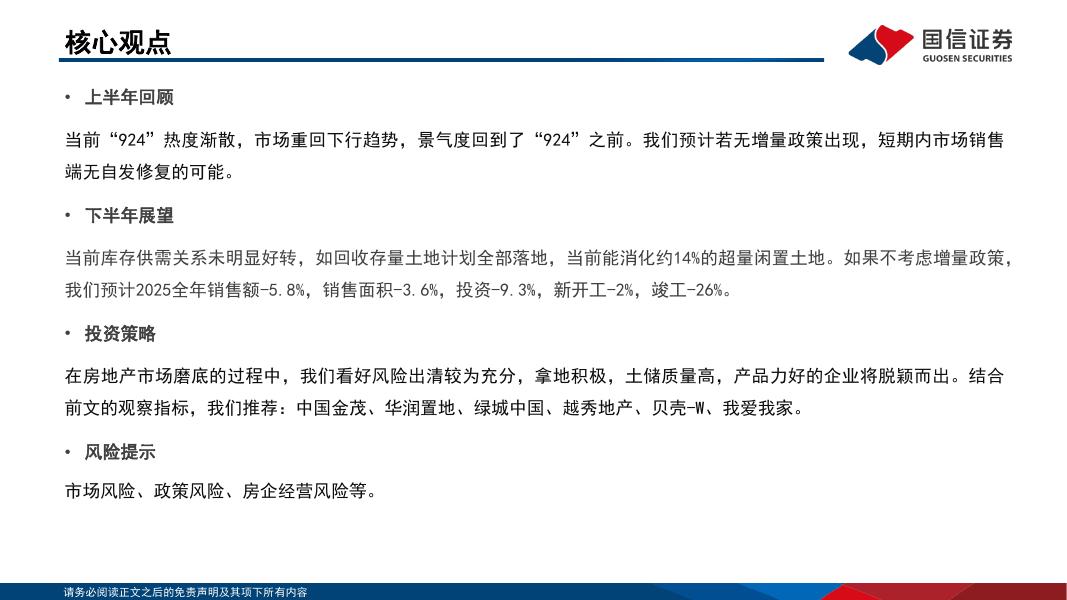 核心观点

国信证券
GUOSEN SECURITIES

• 上半年回顾

当前“924”热度渐散，市场重回下行趋势，景气度回到了“924”之前。我们预计若无增量政策出现，短期内市场销售端无自发修复的可能。

• 下半年展望

当前库存供需关系未明显好转，如回收存量土地计划全部落地，当前能消化约14%的超量闲置土地。如果不考虑增量政策，我们预计2025全年销售额-5.8%，销售面积-3.6%，投资-9.3%，新开工-2%，竣工-26%。

• 投资策略

在房地产市场磨底的过程中，我们看好风险出清较为充分，拿地积极，土储质量高，产品力好的企业将脱颖而出。结合前文的观察指标，我们推荐：中国金茂、华润置地、绿城中国、越秀地产、贝壳-W、我爱我家。

• 风险提示

市场风险、政策风险、房企经营风险等。

请务必阅读正文之后的免责声明及其项下所有内容